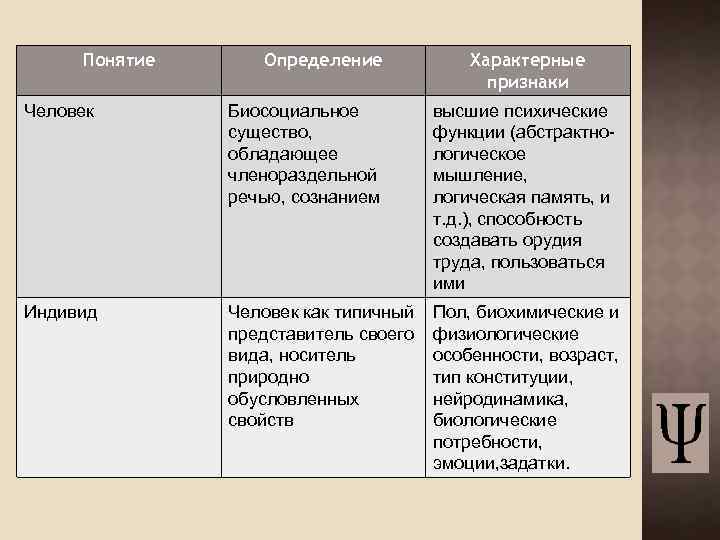 | Понятие | Определение | Характерные признаки |
|---|---|---|
| Человек | Биосоциальное существо, обладающее членораздельной речью, сознанием | высшие психические функции (абстрактно-логическое мышление, логическая память, и т.д.), способность создавать орудия труда, пользоваться ими |
| Индивид | Человек как типичный представитель своего вида, носитель природно обусловленных свойств | Пол, биохимические и физиологические особенности, возраст, тип конституции, нейродинамика, биологические потребности, эмоции,задатки. |

Ψ